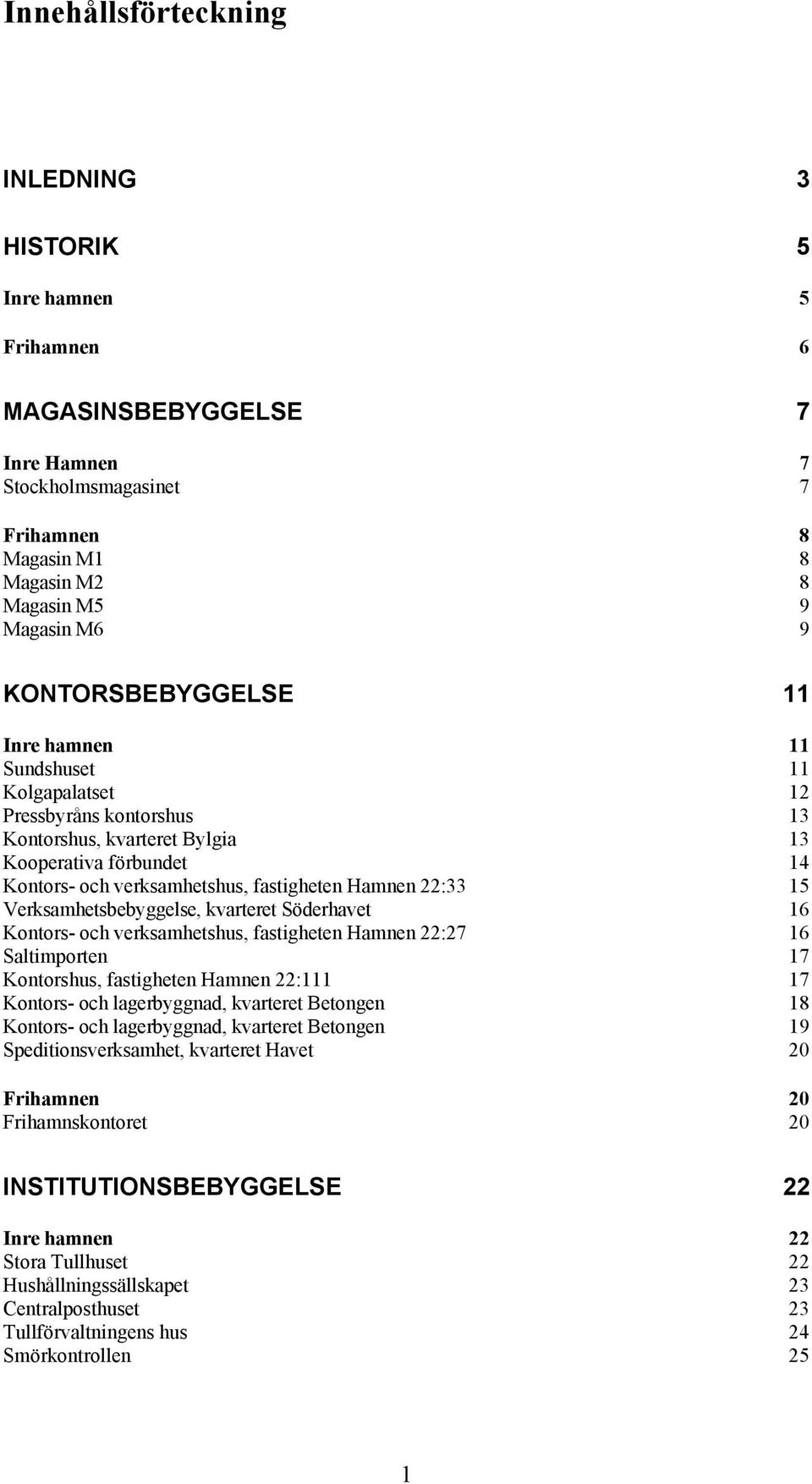 Innehållsförteckning

INLEDNING 3

HISTORIK 5

Inre hamnen 5

Frihamnen 6

MAGASINSBEBYGGELSE 7

Inre Hamnen 7
Stockholmsmagasinet 7

Frihamnen 8
Magasin M1 8
Magasin M2 8
Magasin M5 9
Magasin M6 9

KONTORSBEBYGGELSE 11

Inre hamnen 11
Sundshuset 11
Kolgapalatset 12
Pressbyråns kontorshus 13
Kontorshus, kvarteret Bylgia 13
Kooperativa förbundet 14
Kontors- och verksamhetshus, fastigheten Hamnen 22:33 15
Verksamhetsbebyggelse, kvarteret Söderhavet 16
Kontors- och verksamhetshus, fastigheten Hamnen 22:27 16
Saltimporten 17
Kontorshus, fastigheten Hamnen 22:111 17
Kontors- och lagerbyggnad, kvarteret Betongen 18
Kontors- och lagerbyggnad, kvarteret Betongen 19
Speditionsverksamhet, kvarteret Havet 20

Frihamnen 20
Frihamnskontoret 20

INSTITUTIONSBEBYGGELSE 22

Inre hamnen 22
Stora Tullhuset 22
Hushållningssällskapet 23
Centralposthuset 23
Tullförvaltningens hus 24
Smörkontrollen 25

1